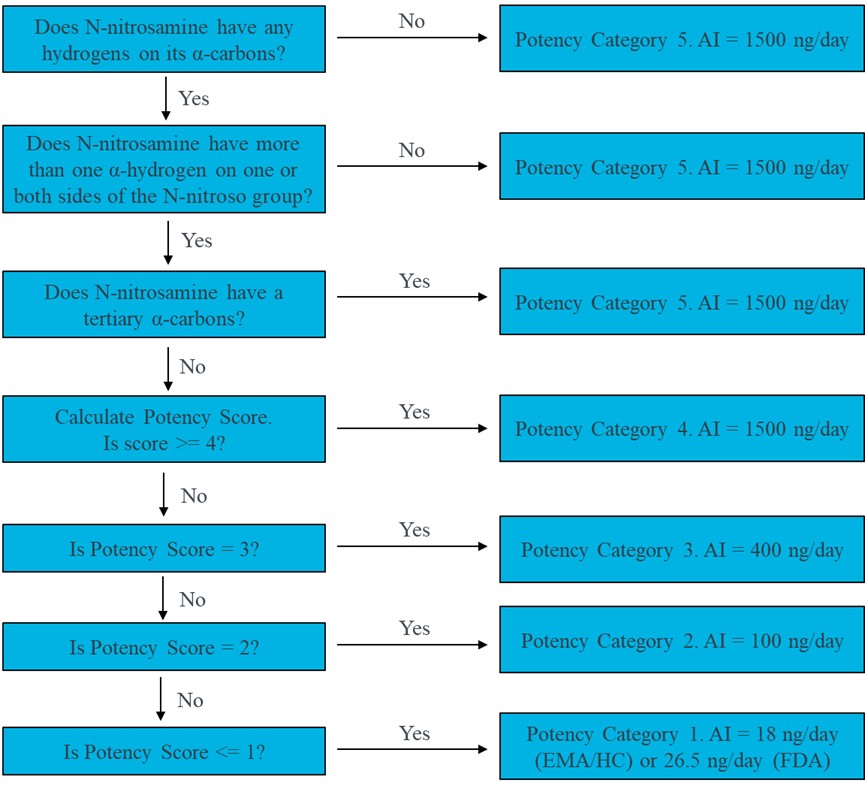 Does N-nitrosamine have any hydrogens on its α-carbons?

No

Potency Category 5. AI = 1500 ng/day

Yes

Does N-nitrosamine have more than one α-hydrogen on one or both sides of the N-nitroso group?

No

Potency Category 5. AI = 1500 ng/day

Yes

Does N-nitrosamine have a tertiary α-carbons?

Yes

Potency Category 5. AI = 1500 ng/day

No

Calculate Potency Score. Is score >= 4?

Yes

Potency Category 4. AI = 1500 ng/day

No

Is Potency Score = 3?

Yes

Potency Category 3. AI = 400 ng/day

No

Is Potency Score = 2?

Yes

Potency Category 2. AI = 100 ng/day

No

Is Potency Score <= 1?

Yes

Potency Category 1. AI = 18 ng/day (EMA/HC) or 26.5 ng/day (FDA)